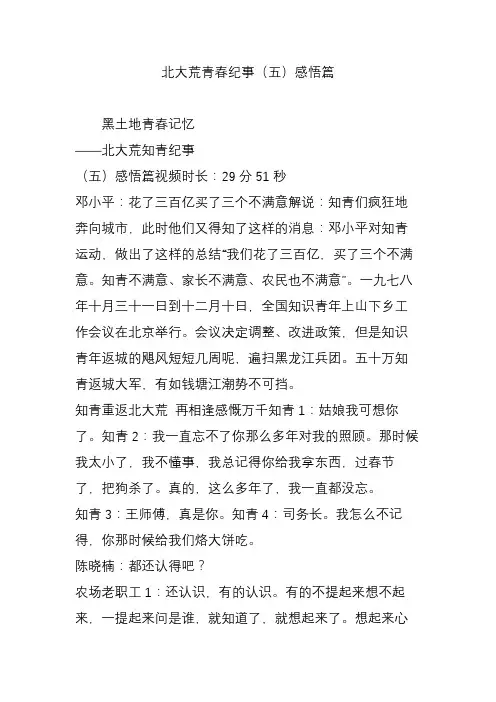 北大荒青春纪事（五）感悟篇

黑土地青春记忆
——北大荒知青纪事
（五）感悟篇视频时长：29 分 51 秒
邓小平：花了三百亿买了三个不满意解说：知青们疯狂地奔向城市，此时他们又得知了这样的消息：邓小平对知青运动，做出了这样的总结“我们花了三百亿，买了三个不满意。知青不满意、家长不满意、农民也不满意”。一九七八年十月三十一日到十二月十日，全国知识青年上山下乡工作会议在北京举行。会议决定调整、改进政策，但是知识青年返城的飓风短短几周呢，遍扫黑龙江兵团。五十万知青返城大军，有如钱塘江潮势不可挡。
知青重返北大荒 再相逢感慨万千知青 1：姑娘我可想你了。知青 2：我一直忘不了你那么多年对我的照顾。那时候我太小了，我不懂事，我总记得你给我拿东西，过春节了，把狗杀了。真的，这么多年了，我一直都没忘。
知青 3：王师傅，真是你。知青 4：司务长。我怎么不记得，你那时候给我们烙大饼吃。
陈晓楠：都还认得吧？
农场老职工 1：还认识，有的认识。有的不提起来想不起来，一提起来问是谁，就知道了，就想起来了。想起来心